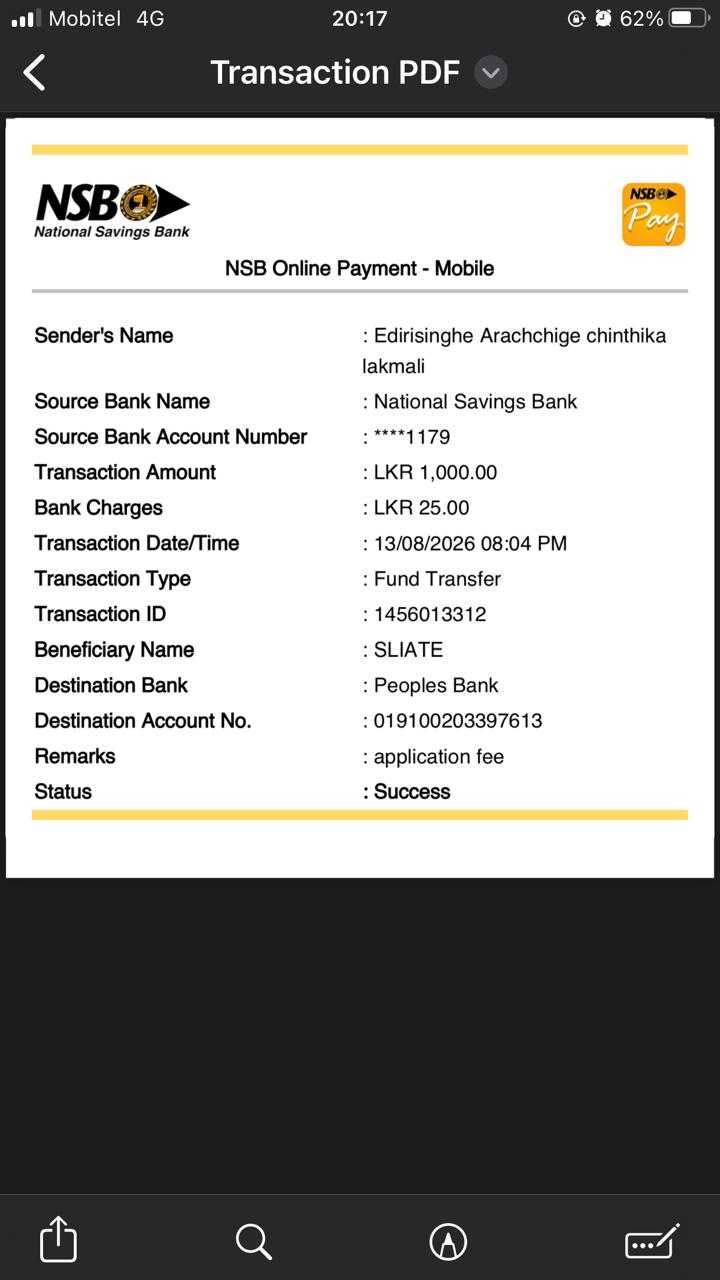 Mobitel 4G 20:17 62%

Transaction PDF

NSB National Savings Bank

NSB Pay

NSB Online Payment - Mobile

| | |
|---|---|
| Sender's Name | : Edirisinghe Arachchige chinthika lakmali |
| Source Bank Name | : National Savings Bank |
| Source Bank Account Number | : ****1179 |
| Transaction Amount | : LKR 1,000.00 |
| Bank Charges | : LKR 25.00 |
| Transaction Date/Time | : 13/08/2026 08:04 PM |
| Transaction Type | : Fund Transfer |
| Transaction ID | : 1456013312 |
| Beneficiary Name | : SLIATE |
| Destination Bank | : Peoples Bank |
| Destination Account No. | : 019100203397613 |
| Remarks | : application fee |
| Status | : Success |